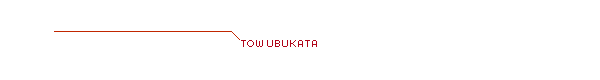 TOW UBUKATA